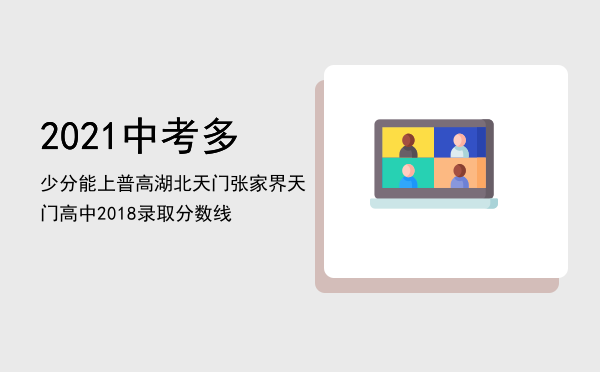 2021中考多

少分能上普高湖北天门张家界天门高中2018录取分数线